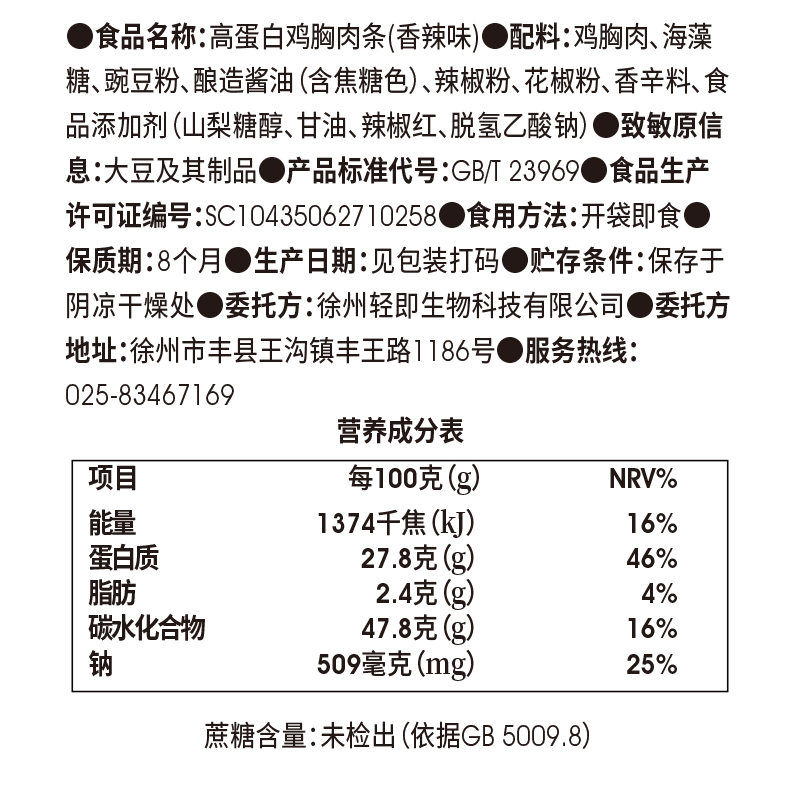 ●食品名称:高蛋白鸡胸肉条(香辣味)●配料:鸡胸肉、海藻糖、豌豆粉、酿造酱油(含焦糖色)、辣椒粉、花椒粉、香辛料、食品添加剂(山梨糖醇、甘油、辣椒红、脱氢乙酸钠)●致敏原信息:大豆及其制品●产品标准代号:GB/T 23969●食品生产许可证编号:SC10435062710258●食用方法:开袋即食●保质期:8个月●生产日期:见包装打码●贮存条件:保存于阴凉干燥处●委托方:徐州轻即生物科技有限公司●委托方地址:徐州市丰县王沟镇丰王路1186号●服务热线:025-83467169

营养成分表

| 项目 | 每100克(g) | NRV% |
|---|---|---|
| 能量 | 1374千焦(kJ) | 16% |
| 蛋白质 | 27.8克(g) | 46% |
| 脂肪 | 2.4克(g) | 4% |
| 碳水化合物 | 47.8克(g) | 16% |
| 钠 | 509毫克(mg) | 25% |

蔗糖含量:未检出(依据GB 5009.8)